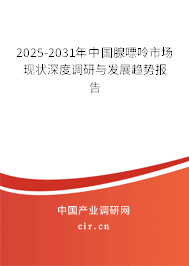 2025-2031年中国腺嘌呤市场现状深度调研与发展趋势报告

中国产业调研网
cir.cn